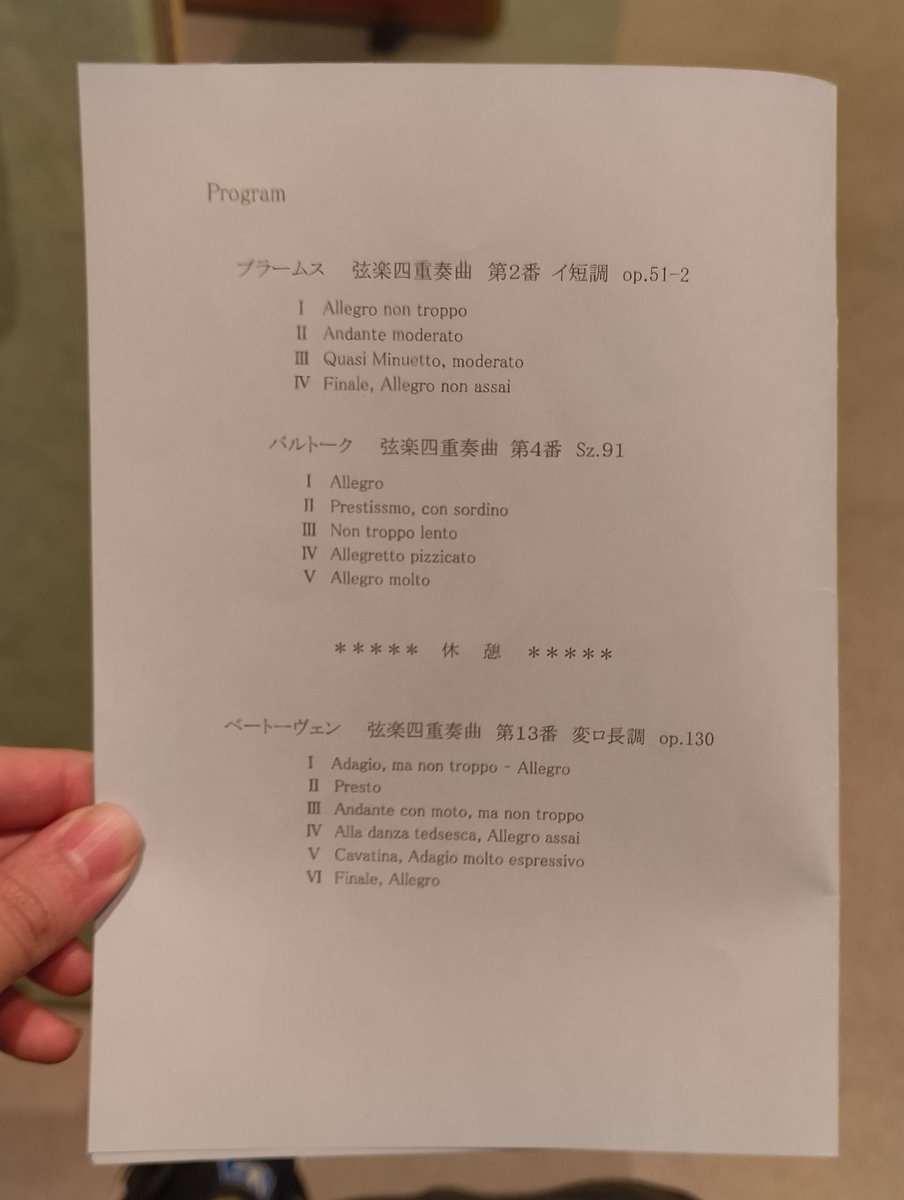 Program

ブラームス　弦楽四重奏曲　第2番　イ短調　op.51-2

Ⅰ Allegro non troppo
Ⅱ Andante moderato
Ⅲ Quasi Minuetto, moderato
Ⅳ Finale, Allegro non assai

バルトーク　弦楽四重奏曲　第4番　Sz.91

Ⅰ Allegro
Ⅱ Prestissmo, con sordino
Ⅲ Non troppo lento
Ⅳ Allegretto pizzicato
Ⅴ Allegro molto

＊＊＊＊＊　休　憩　＊＊＊＊＊

ベートーヴェン　弦楽四重奏曲　第13番　変ロ長調　op.130

Ⅰ Adagio, ma non troppo - Allegro
Ⅱ Presto
Ⅲ Andante con moto, ma non troppo
Ⅳ Alla danza tedsesca, Allegro assai
Ⅴ Cavatina, Adagio molto espressivo
Ⅵ Finale, Allegro